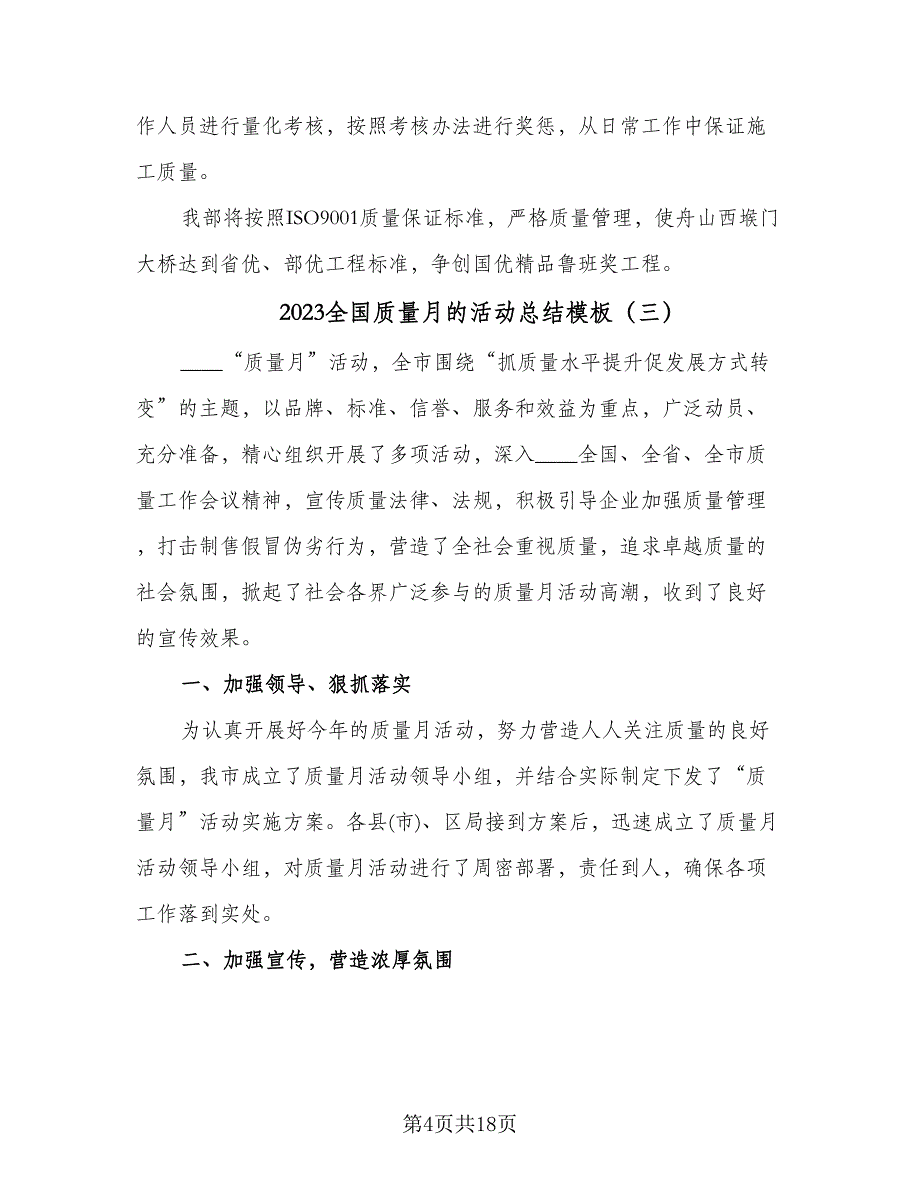 作人员进行量化考核，按照考核办法进行奖惩，从日常工作中保证施工质量。

我部将按照ISO9001质量保证标准，严格质量管理，使舟山西堠门大桥达到省优、部优工程标准，争创国优精品鲁班奖工程。

2023全国质量月的活动总结模板（三）

____“质量月”活动，全市围绕“抓质量水平提升促发展方式转变”的主题，以品牌、标准、信誉、服务和效益为重点，广泛动员、充分准备，精心组织开展了多项活动，深入____全国、全省、全市质量工作会议精神，宣传质量法律、法规，积极引导企业加强质量管理，打击制售假冒伪劣行为，营造了全社会重视质量，追求卓越质量的社会氛围，掀起了社会各界广泛参与的质量月活动高潮，收到了良好的宣传效果。

一、加强领导、狠抓落实

为认真开展好今年的质量月活动，努力营造人人关注质量的良好氛围，我市成立了质量月活动领导小组，并结合实际制定下发了“质量月”活动实施方案。各县(市)、区局接到方案后，迅速成立了质量月活动领导小组，对质量月活动进行了周密部署，责任到人，确保各项工作落到实处。

二、加强宣传，营造浓厚氛围

第4页共18页